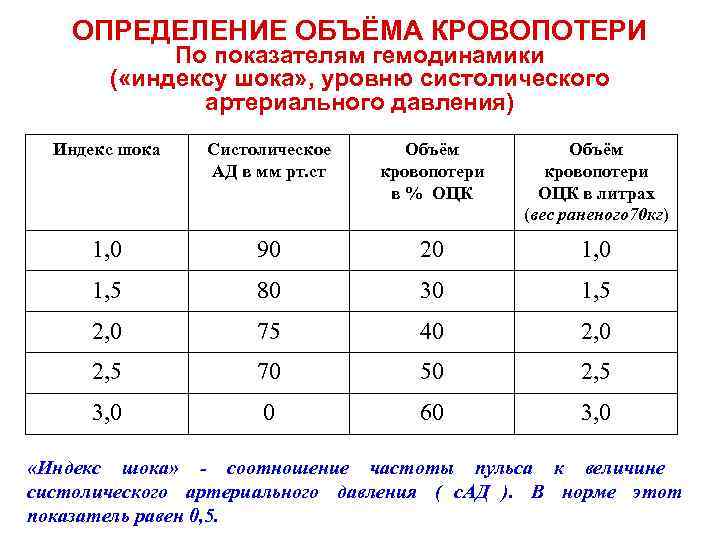 ОПРЕДЕЛЕНИЕ ОБЪЁМА КРОВОПОТЕРИ
По показателям гемодинамики («индексу шока», уровню систолического артериального давления)

| Индекс шока | Систолическое АД в мм рт.ст | Объём кровопотери в % ОЦК | Объём кровопотери ОЦК в литрах (вес раненого70кг) |
|---|---|---|---|
| 1,0 | 90 | 20 | 1,0 |
| 1,5 | 80 | 30 | 1,5 |
| 2,0 | 75 | 40 | 2,0 |
| 2,5 | 70 | 50 | 2,5 |
| 3,0 | 0 | 60 | 3,0 |

«Индекс шока» - соотношение частоты пульса к величине систолического артериального давления ( сАД ). В норме этот показатель равен 0,5.